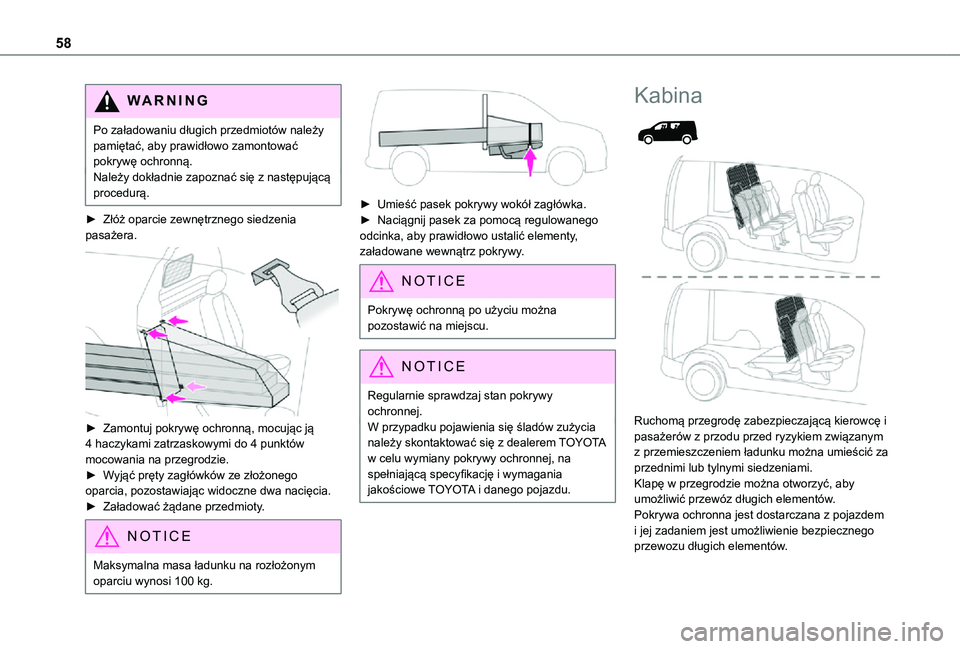 58

WARNING

Po załadowaniu długich przedmiotów należy pamiętać, aby prawidłowo zamontować pokrywę ochronną.
Należy dokładnie zapoznać się z następującą procedurą.

► Złóż oparcie zewnętrznego siedzenia pasażera.

► Zamontuj pokrywę ochronną, mocując ją 4 haczykami zatrzaskowymi do 4 punktów mocowania na przegrodzie.
► Wyjąć pręty zagłówków ze złożonego oparcia, pozostawiając widoczne dwa nacięcia.
► Załadować żądane przedmioty.

NOTICE

Maksymalna masa ładunku na rozłożonym oparciu wynosi 100 kg.

► Umieść pasek pokrywy wokół zagłówka.
► Naciągnij pasek za pomocą regulowanego odcinka, aby prawidłowo ustalić elementy, załadowane wewnątrz pokrywy.

NOTICE

Pokrywę ochronną po użyciu można pozostawić na miejscu.

NOTICE

Regularnie sprawdzaj stan pokrywy ochronnej.
W przypadku pojawienia się śladów zużycia należy skontaktować się z dealerem TOYOTA w celu wymiany pokrywy ochronnej, na spełniającą specyfikację i wymagania jakościowe TOYOTA i danego pojazdu.

Kabina

Ruchomą przegrodę zabezpieczającą kierowcę i pasażerów z przodu przed ryzykiem związanym z przemieszczeniem ładunku można umieścić za przednimi lub tylnymi siedzeniami.
Klapę w przegrodzie można otworzyć, aby umożliwić przewóz długich elementów.
Pokrywa ochronna jest dostarczana z pojazdem i jej zadaniem jest umożliwienie bezpiecznego przewozu długich elementów.

carmanualsonline.info